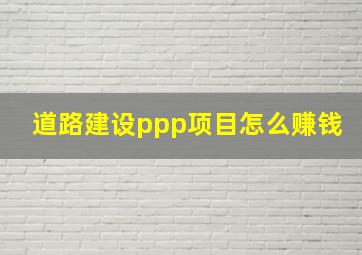 道路建设ppp项目怎么赚钱